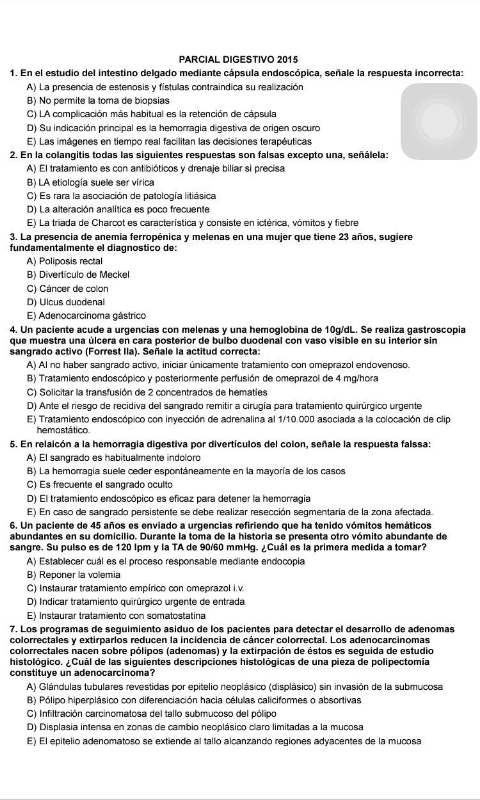 PARCIAL DIGESTIVO 2015

1. En el estudio del intestino delgado mediante cápsula endoscópica, señale la respuesta incorrecta:
A) La presencia de estenosis y fístulas contraindica su realización
B) No permite la toma de biopsias
C) LA complicación más habitual es la retención de cápsula
D) Su indicación principal es la hemorragia digestiva de origen oscuro
E) Las imágenes en tiempo real facilitan las decisiones terapéuticas

2. En la colangitis todas las siguientes respuestas son falsas excepto una, señálela:
A) El tratamiento es con antibióticos y drenaje biliar si precisa
B) LA etiología suele ser vírica
C) Es rara la asociación de patología litiásica
D) La alteración analítica es poco frecuente
E) La triada de Charcot es característica y consiste en ictérica, vómitos y fiebre

3. La presencia de anemia ferropénica y melenas en una mujer que tiene 23 años, sugiere fundamentalmente el diagnostico de:
A) Poliposis rectal
B) Divertículo de Meckel
C) Cáncer de colon
D) Ulcus duodenal
E) Adenocarcinoma gástrico

4. Un paciente acude a urgencias con melenas y una hemoglobina de 10g/dL. Se realiza gastroscopia que muestra una úlcera en cara posterior de bulbo duodenal con vaso visible en su interior sin sangrado activo (Forrest IIa). Señale la actitud correcta:
A) Al no haber sangrado activo, iniciar únicamente tratamiento con omeprazol endovenoso.
B) Tratamiento endoscópico y posteriormente perfusión de omeprazol de 4 mg/hora
C) Solicitar la transfusión de 2 concentrados de hematíes
D) Ante el riesgo de recidiva del sangrado remitir a cirugía para tratamiento quirúrgico urgente
E) Tratamiento endoscópico con inyección de adrenalina al 1/10.000 asociada a la colocación de clip hemostático.

5. En relaicón a la hemorragia digestiva por divertículos del colon, señale la respuesta falssa:
A) El sangrado es habitualmente indoloro
B) La hemorragia suele ceder espontáneamente en la mayoría de los casos
C) Es frecuente el sangrado oculto
D) El tratamiento endoscópico es eficaz para detener la hemorragia
E) En caso de sangrado persistente se debe realizar resección segmentaria de la zona afectada.

6. Un paciente de 45 años es enviado a urgencias refiriendo que ha tenido vómitos hemáticos abundantes en su domicilio. Durante la toma de la historia se presenta otro vómito abundante de sangre. Su pulso es de 120 lpm y la TA de 90/60 mmHg. ¿Cuál es la primera medida a tomar?
A) Establecer cuál es el proceso responsable mediante endocopia
B) Reponer la volemia
C) Instaurar tratamiento empírico con omeprazol i.v.
D) Indicar tratamiento quirúrgico urgente de entrada
E) Instaurar tratamiento con somatostatina

7. Los programas de seguimiento asiduo de los pacientes para detectar el desarrollo de adenomas colorrectales y extirparlos reducen la incidencia de cáncer colorrectal. Los adenocarcinomas colorrectales nacen sobre pólipos (adenomas) y la extirpación de éstos es seguida de estudio histológico. ¿Cuál de las siguientes descripciones histológicas de una pieza de polipectomía constituye un adenocarcinoma?
A) Glándulas tubulares revestidas por epitelio neoplásico (displásico) sin invasión de la submucosa
B) Pólipo hiperplásico con diferenciación hacia células caliciformes o absortivas
C) Infiltración carcinomatosa del tallo submucoso del pólipo
D) Displasia intensa en zonas de cambio neoplásico claro limitadas a la mucosa
E) El epitelio adenomatoso se extiende al tallo alcanzando regiones adyacentes de la mucosa